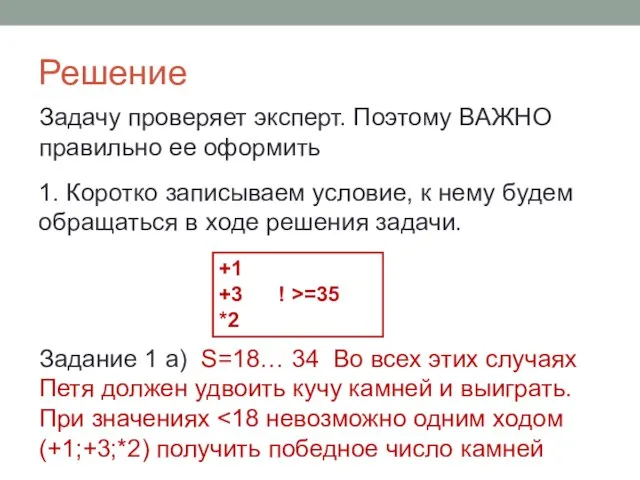 Решение

Задачу проверяет эксперт. Поэтому ВАЖНО правильно ее оформить

1. Коротко записываем условие, к нему будем обращаться в ходе решения задачи.

+1
+3 ! >=35
*2

Задание 1 а) S=18… 34 Во всех этих случаях Петя должен удвоить кучу камней и выиграть. При значениях <18 невозможно одним ходом (+1;+3;*2) получить победное число камней